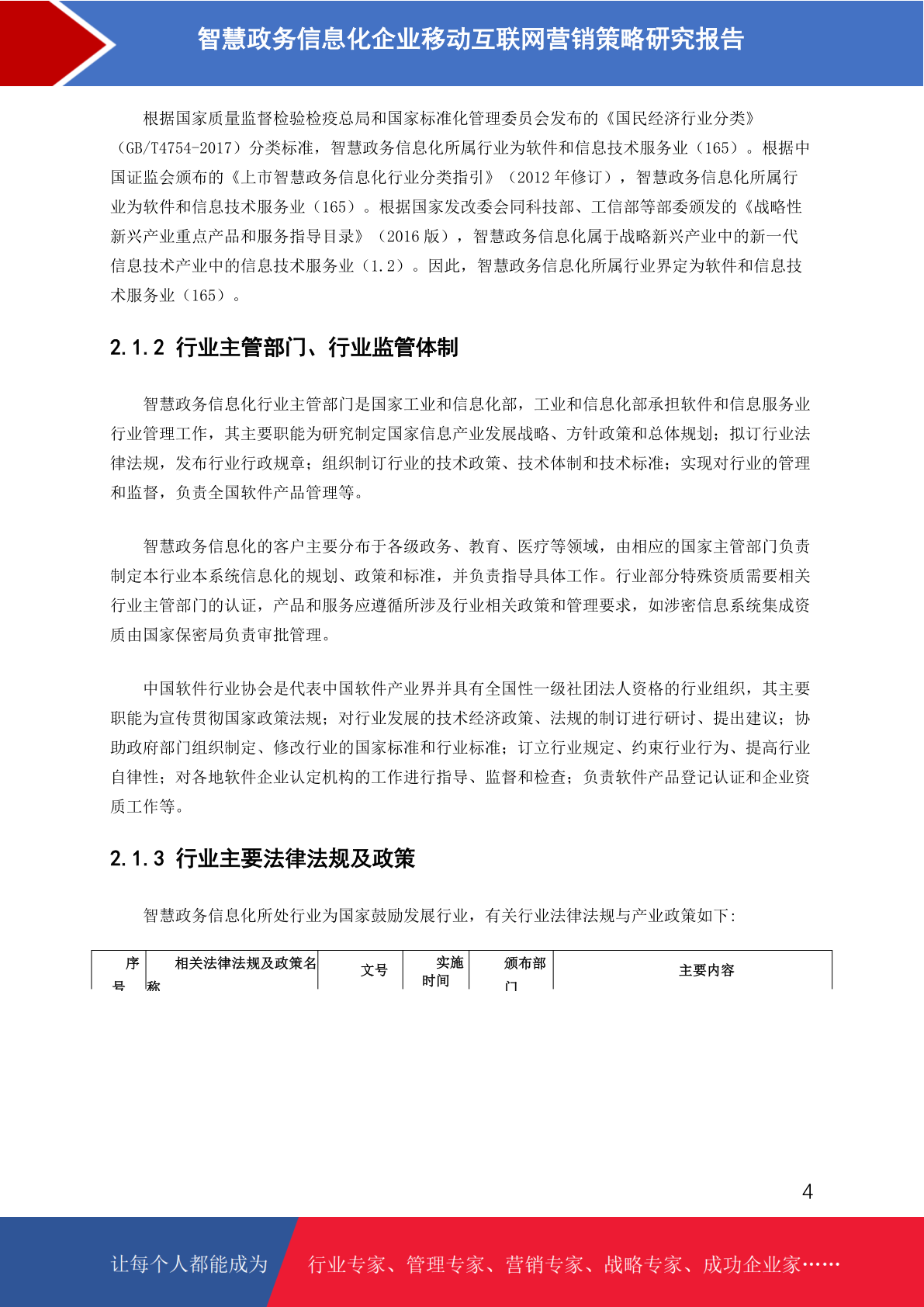 智慧政务信息化企业移动互联网营销策略研究报告

根据国家质量监督检验检疫总局和国家标准化管理委员会发布的《国民经济行业分类》（GB/T4754-2017）分类标准，智慧政务信息化所属行业为软件和信息技术服务业（165）。根据中国证监会颁布的《上市智慧政务信息化行业分类指引》（2012 年修订），智慧政务信息化所属行业为软件和信息技术服务业（165）。根据国家发改委会同科技部、工信部等部委颁发的《战略性新兴产业重点产品和服务指导目录》（2016 版），智慧政务信息化属于战略新兴产业中的新一代信息技术产业中的信息技术服务业（1.2）。因此，智慧政务信息化所属行业界定为软件和信息技术服务业（165）。

2.1.2 行业主管部门、行业监管体制

智慧政务信息化行业主管部门是国家工业和信息化部，工业和信息化部承担软件和信息服务业行业管理工作，其主要职能为研究制定国家信息产业发展战略、方针政策和总体规划；拟订行业法律法规，发布行业行政规章；组织制订行业的技术政策、技术体制和技术标准；实现对行业的管理和监督，负责全国软件产品管理等。

智慧政务信息化的客户主要分布于各级政务、教育、医疗等领域，由相应的国家主管部门负责制定本行业本系统信息化的规划、政策和标准，并负责指导具体工作。行业部分特殊资质需要相关行业主管部门的认证，产品和服务应遵循所涉及行业相关政策和管理要求，如涉密信息系统集成资质由国家保密局负责审批管理。

中国软件行业协会是代表中国软件产业界并具有全国性一级社团法人资格的行业组织，其主要职能为宣传贯彻国家政策法规；对行业发展的技术经济政策、法规的制订进行研讨、提出建议；协助政府部门组织制定、修改行业的国家标准和行业标准；订立行业规定、约束行业行为、提高行业自律性；对各地软件企业认定机构的工作进行指导、监督和检查；负责软件产品登记认证和企业资质工作等。

2.1.3 行业主要法律法规及政策

智慧政务信息化所处行业为国家鼓励发展行业，有关行业法律法规与产业政策如下:

| 序号 | 相关法律法规及政策名称 | 文号 | 实施时间 | 颁布部门 | 主要内容 |
|---|---|---|---|---|---|

4

让每个人都能成为 行业专家、管理专家、营销专家、战略专家、成功企业家……